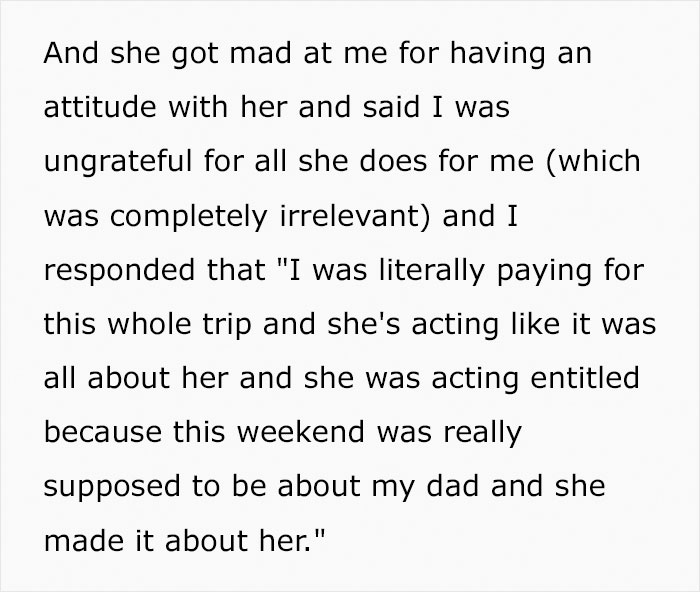 And she got mad at me for having an attitude with her and said I was ungrateful for all she does for me (which was completely irrelevant) and I responded that "I was literally paying for this whole trip and she's acting like it was all about her and she was acting entitled because this weekend was really supposed to be about my dad and she made it about her."